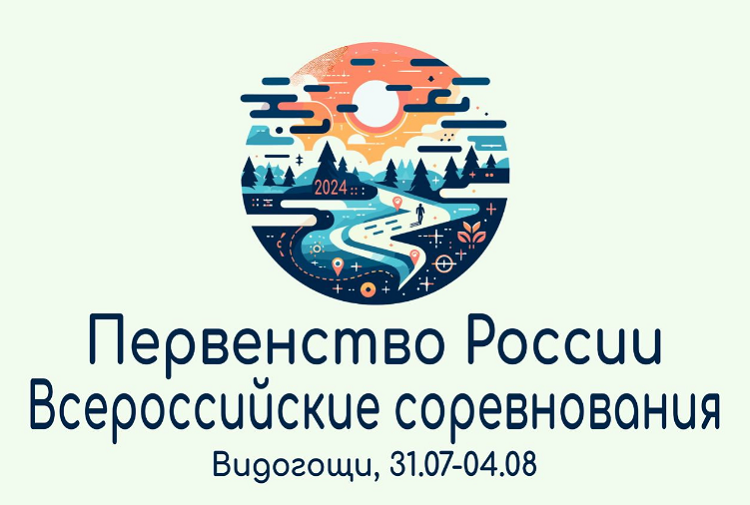 2024

Первенство России
Всероссийские соревнования
Видогощи, 31.07-04.08